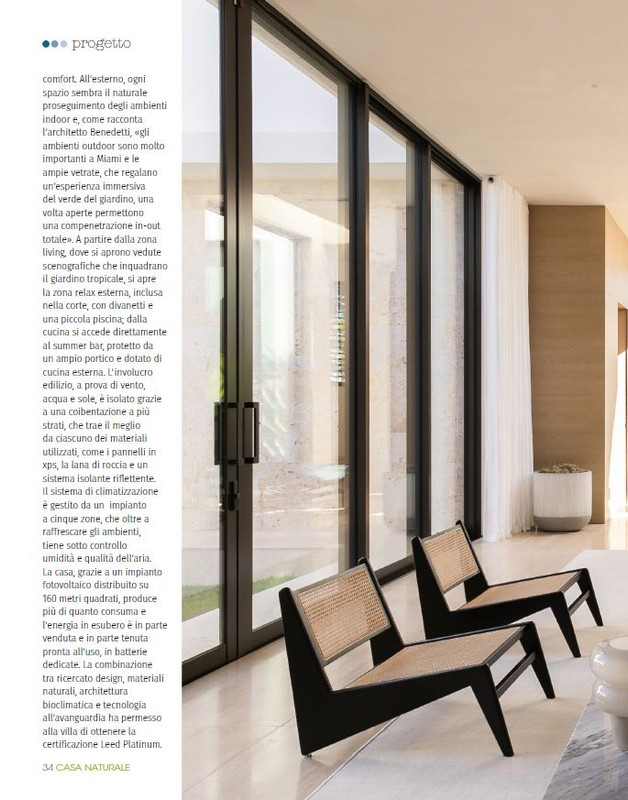 progetto

comfort. All'esterno, ogni spazio sembra il naturale proseguimento degli ambienti indoor e, come racconta l'architetto Benedetti, «gli ambienti outdoor sono molto importanti a Miami e le ampie vetrate, che regalano un'esperienza immersiva del verde del giardino, una volta aperte permettono una compenetrazione in-out totale». A partire dalla zona living, dove si aprono vedute scenografiche che inquadrano il giardino tropicale, si apre la zona relax esterna, inclusa nella corte, con divanetti e una piccola piscina; dalla cucina si accede direttamente al summer bar, protetto da un ampio portico e dotato di cucina esterna. L'involucro edilizio, a prova di vento, acqua e sole, è isolato grazie a una coibentazione a più strati, che trae il meglio da ciascuno dei materiali utilizzati, come i pannelli in xps, la lana di roccia e un sistema isolante riflettente. Il sistema di climatizzazione è gestito da un impianto a cinque zone, che oltre a raffrescare gli ambienti, tiene sotto controllo umidità e qualità dell'aria. La casa, grazie a un impianto fotovoltaico distribuito su 160 metri quadrati, produce più di quanto consuma e l'energia in esubero è in parte venduta e in parte tenuta pronta all'uso, in batterie dedicate. La combinazione tra ricercato design, materiali naturali, architettura bioclimatica e tecnologia all'avanguardia ha permesso alla villa di ottenere la certificazione Leed Platinum.

34 CASA NATURALE